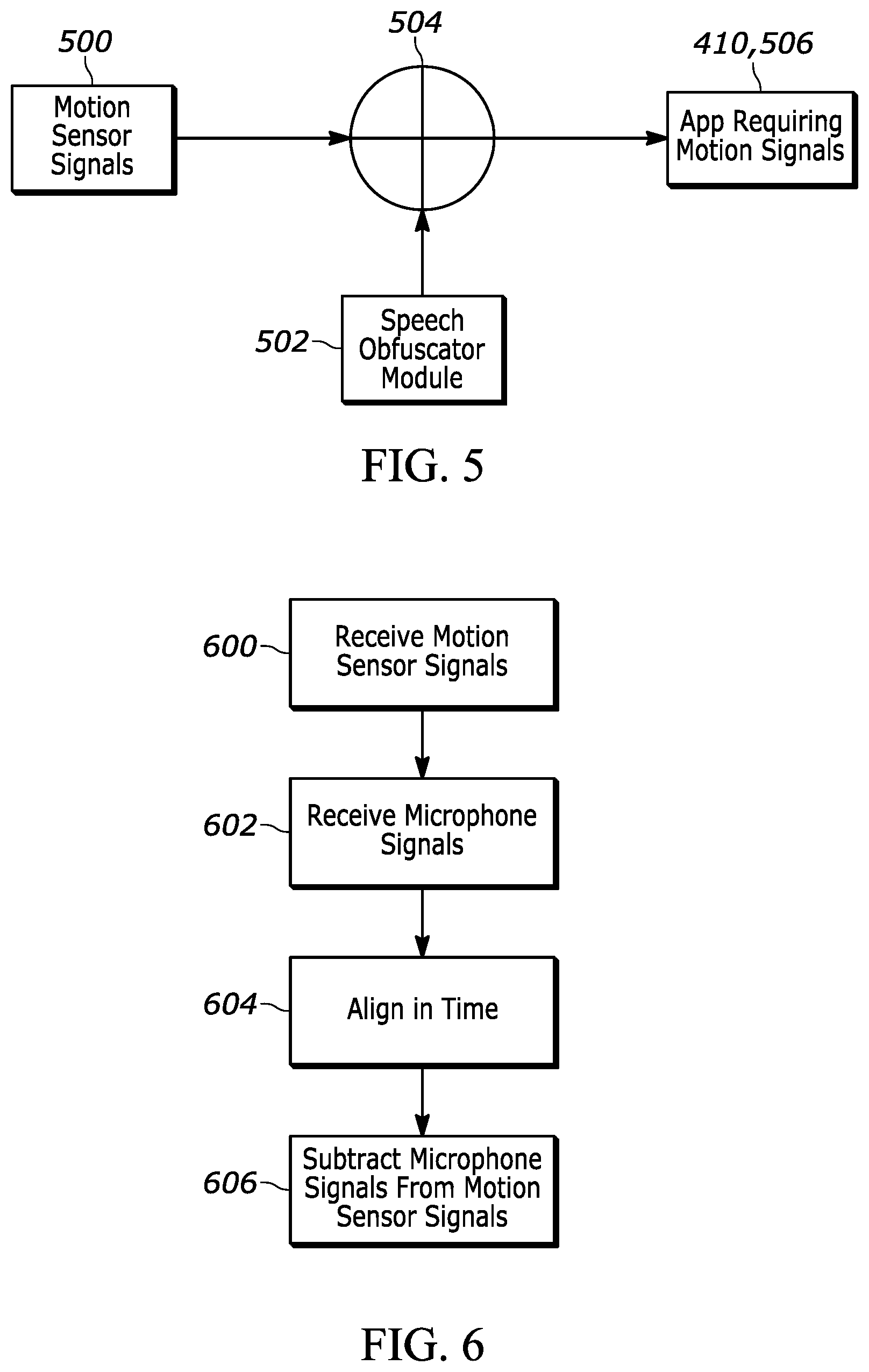 500
Motion Sensor Signals

504

410,506
App Requiring Motion Signals

502
Speech Obfuscator Module

FIG. 5

600
Receive Motion Sensor Signals

602
Receive Microphone Signals

604
Align in Time

606
Subtract Microphone Signals From Motion Sensor Signals

FIG. 6